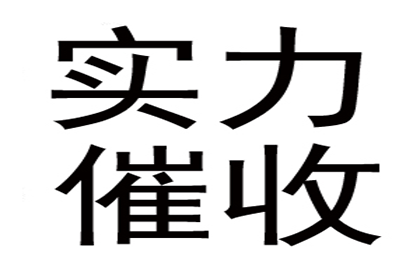 实力
催收